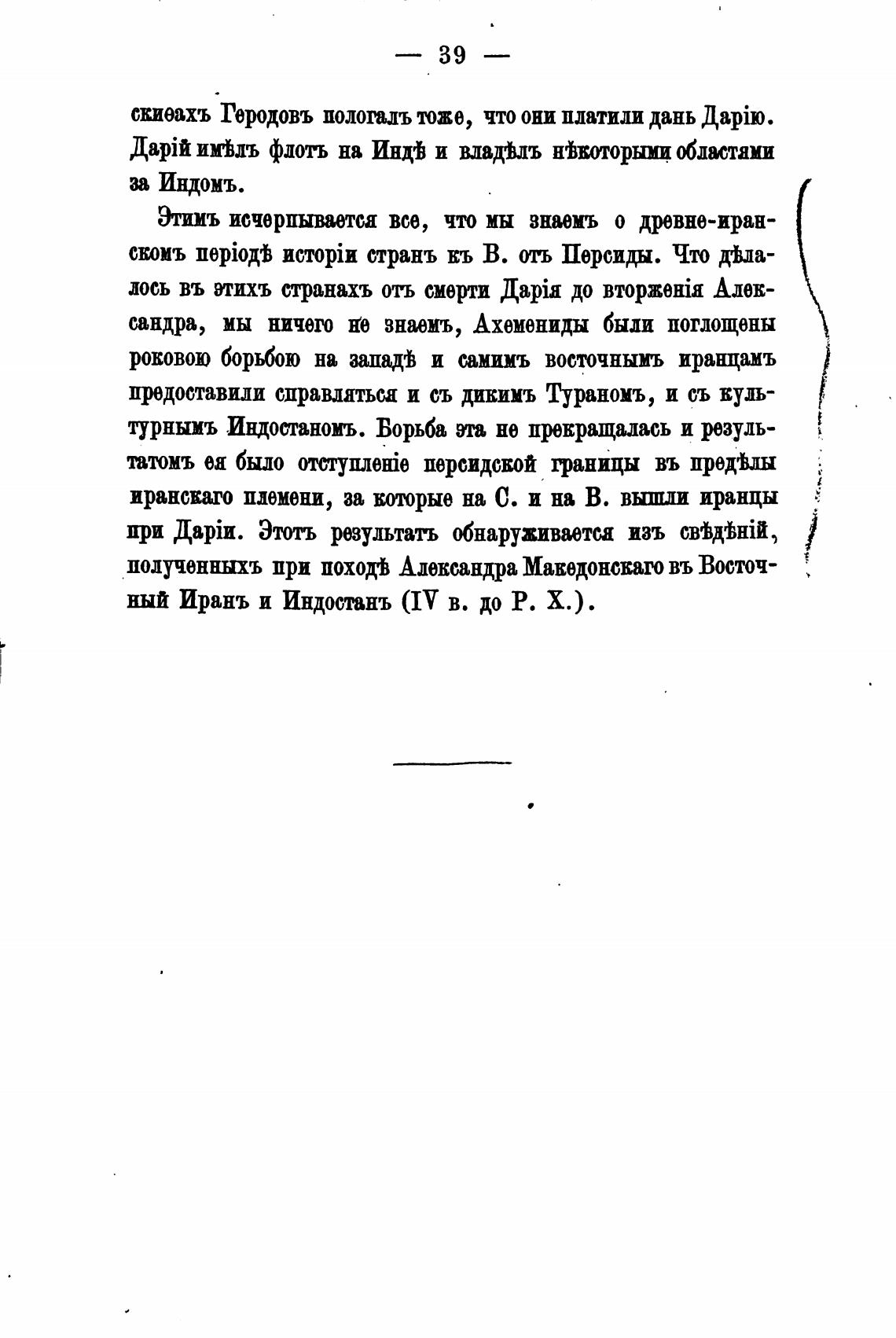 — 39 —

скиѳахъ Геродовъ пологалъ тоже, что они платили дань Дарію. Дарій имѣлъ флотъ на Индѣ и владѣлъ нѣкоторыми областями за Индомъ.

Этимъ исчерпывается все, что мы знаемъ о древне-иранскомъ періодѣ исторіи странъ къ В. отъ Персиды. Что дѣлалось въ этихъ странахъ отъ смерти Дарія до вторженія Александра, мы ничего не знаемъ, Ахемениды были поглощены роковою борьбою на западѣ и самимъ восточнымъ иранцамъ предоставили справляться и съ дикимъ Тураномъ, и съ культурнымъ Индостаномъ. Борьба эта не прекращалась и результатомъ ея было отступленіе персидской границы въ предѣлы иранскаго племени, за которые на С. и на В. вышли иранцы при Даріи. Этотъ результатъ обнаруживается изъ свѣдѣній, полученныхъ при походѣ Александра Македонскаго въ Восточный Иранъ и Индостанъ (IV в. до Р. Х.).